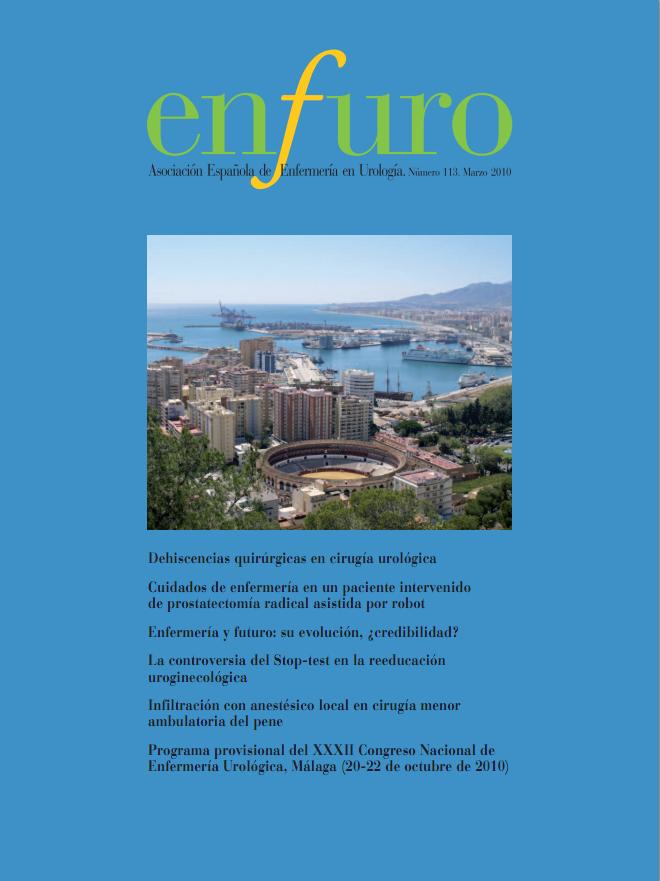 enfuro

Asociación Española de Enfermería en Urología. Número 113. Marzo 2010

Dehiscencias quirúrgicas en cirugía urológica

Cuidados de enfermería en un paciente intervenido de prostatectomía radical asistida por robot

Enfermería y futuro: su evolución, ¿credibilidad?

La controversia del Stop-test en la reeducación uroginecológica

Infiltración con anestésico local en cirugía menor ambulatoria del pene

Programa provisional del XXXII Congreso Nacional de Enfermería Urológica, Málaga (20-22 de octubre de 2010)